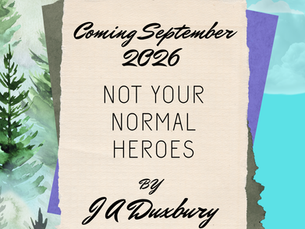 Coming September 2026

NOT YOUR NORMAL HEROES

BY

J A Duxbury